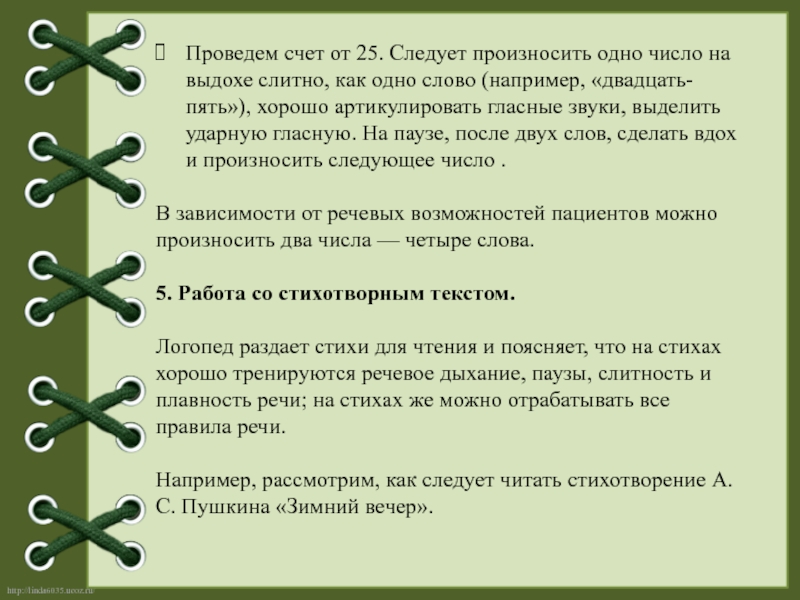 Проведем счет от 25. Следует произносить одно число на выдохе слитно, как одно слово (например, «двадцать-пять»), хорошо артикулировать гласные звуки, выделить ударную гласную. На паузе, после двух слов, сделать вдох и произносить следующее число .

В зависимости от речевых возможностей пациентов можно произносить два числа — четыре слова.

5. Работа со стихотворным текстом.

Логопед раздает стихи для чтения и поясняет, что на стихах хорошо тренируются речевое дыхание, паузы, слитность и плавность речи; на стихах же можно отрабатывать все правила речи.

Например, рассмотрим, как следует читать стихотворение А. С. Пушкина «Зимний вечер».

http://linda6035.ucoz.ru